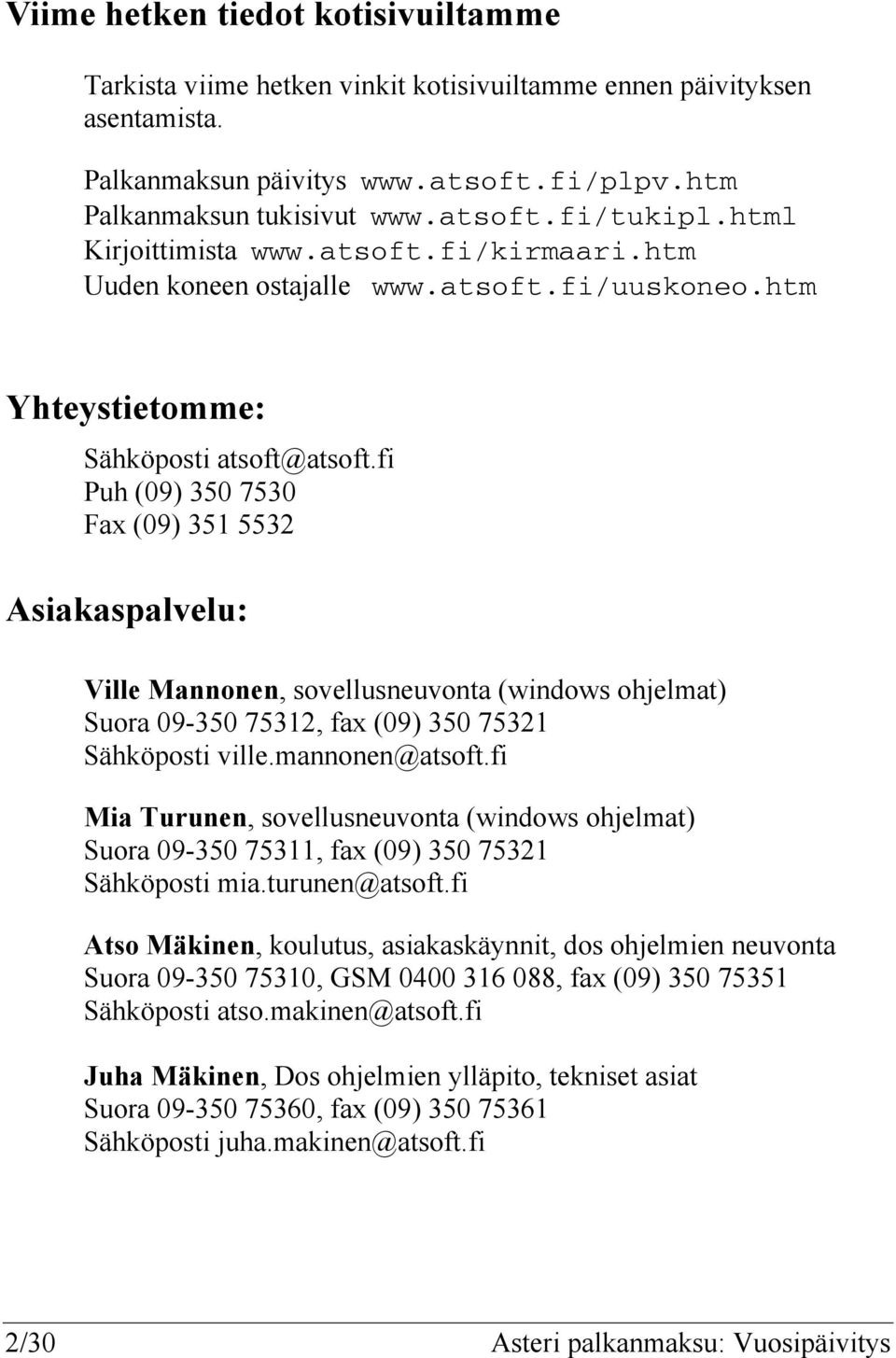 Viime hetken tiedot kotisivuiltamme

Tarkista viime hetken vinkit kotisivuiltamme ennen päivityksen asentamista.

Palkanmaksun päivitys www.atsoft.fi/plpv.htm
Palkanmaksun tukisivut www.atsoft.fi/tukipl.html
Kirjoittimista www.atsoft.fi/kirmaari.htm
Uuden koneen ostajalle www.atsoft.fi/uuskoneo.htm

Yhteystietomme:

Sähköposti atsoft@atsoft.fi
Puh (09) 350 7530
Fax (09) 351 5532

Asiakaspalvelu:

Ville Mannonen, sovellusneuvonta (windows ohjelmat)
Suora 09-350 75312, fax (09) 350 75321
Sähköposti ville.mannonen@atsoft.fi

Mia Turunen, sovellusneuvonta (windows ohjelmat)
Suora 09-350 75311, fax (09) 350 75321
Sähköposti mia.turunen@atsoft.fi

Atso Mäkinen, koulutus, asiakaskäynnit, dos ohjelmien neuvonta
Suora 09-350 75310, GSM 0400 316 088, fax (09) 350 75351
Sähköposti atso.makinen@atsoft.fi

Juha Mäkinen, Dos ohjelmien ylläpito, tekniset asiat
Suora 09-350 75360, fax (09) 350 75361
Sähköposti juha.makinen@atsoft.fi

2/30 Asteri palkanmaksu: Vuosipäivitys